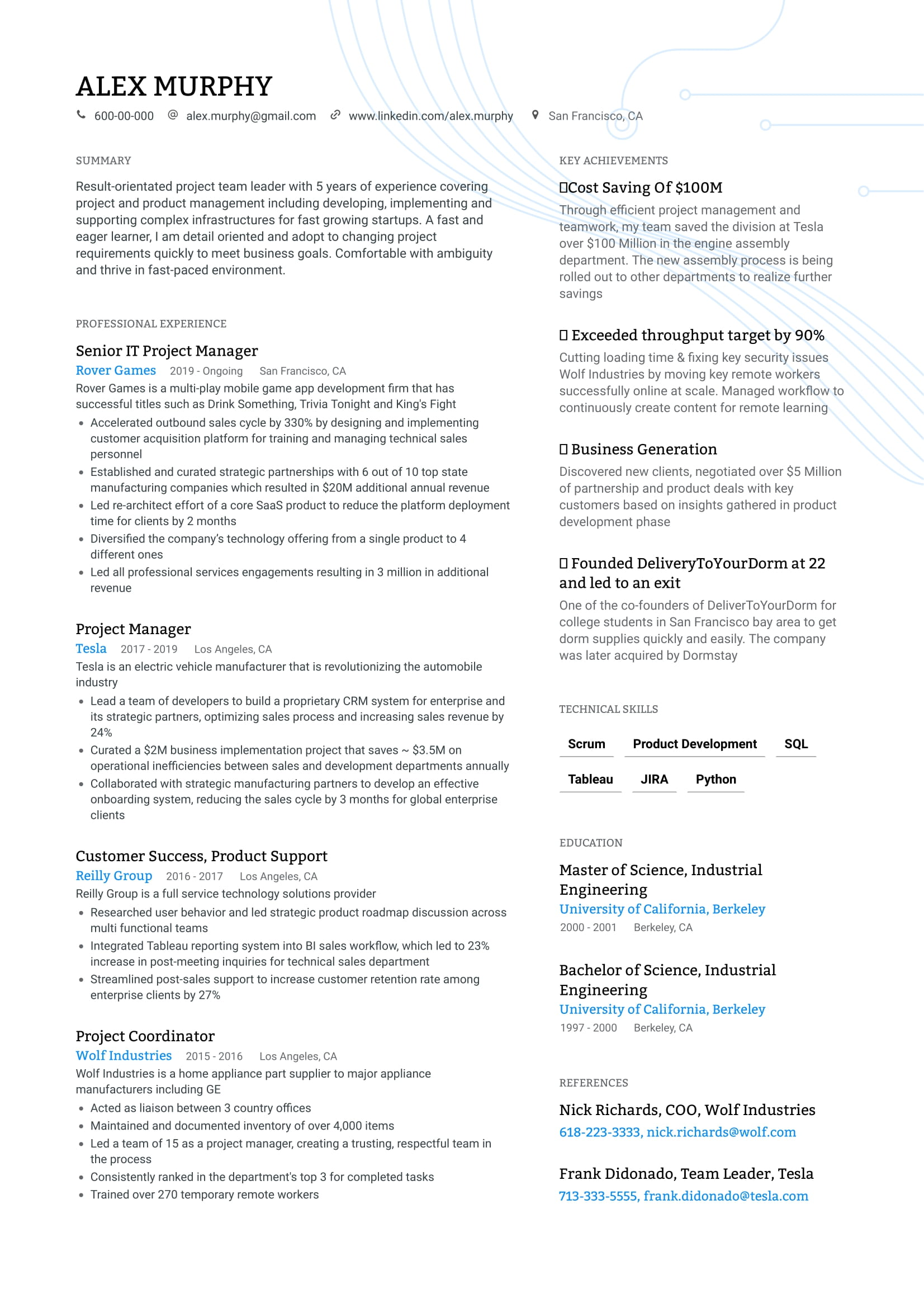 ALEX MURPHY

600-00-000 alex.murphy@gmail.com www.linkedin.com/alex.murphy San Francisco, CA

SUMMARY

Result-orientated project team leader with 5 years of experience covering project and product management including developing, implementing and supporting complex infrastructures for fast growing startups. A fast and eager learner, I am detail oriented and adopt to changing project requirements quickly to meet business goals. Comfortable with ambiguity and thrive in fast-paced environment.

PROFESSIONAL EXPERIENCE

Senior IT Project Manager
Rover Games 2019 - Ongoing San Francisco, CA
Rover Games is a multi-play mobile game app development firm that has successful titles such as Drink Something, Trivia Tonight and King's Fight
• Accelerated outbound sales cycle by 330% by designing and implementing customer acquisition platform for training and managing technical sales personnel
• Established and curated strategic partnerships with 6 out of 10 top state manufacturing companies which resulted in $20M additional annual revenue
• Led re-architect effort of a core SaaS product to reduce the platform deployment time for clients by 2 months
• Diversified the company's technology offering from a single product to 4 different ones
• Led all professional services engagements resulting in 3 million in additional revenue

Project Manager
Tesla 2017 - 2019 Los Angeles, CA
Tesla is an electric vehicle manufacturer that is revolutionizing the automobile industry
• Lead a team of developers to build a proprietary CRM system for enterprise and its strategic partners, optimizing sales process and increasing sales revenue by 24%
• Curated a $2M business implementation project that saves ~ $3.5M on operational inefficiencies between sales and development departments annually
• Collaborated with strategic manufacturing partners to develop an effective onboarding system, reducing the sales cycle by 3 months for global enterprise clients

Customer Success, Product Support
Reilly Group 2016 - 2017 Los Angeles, CA
Reilly Group is a full service technology solutions provider
• Researched user behavior and led strategic product roadmap discussion across multi functional teams
• Integrated Tableau reporting system into BI sales workflow, which led to 23% increase in post-meeting inquiries for technical sales department
• Streamlined post-sales support to increase customer retention rate among enterprise clients by 27%

Project Coordinator
Wolf Industries 2015 - 2016 Los Angeles, CA
Wolf Industries is a home appliance part supplier to major appliance manufacturers including GE
• Acted as liaison between 3 country offices
• Maintained and documented inventory of over 4,000 items
• Led a team of 15 as a project manager, creating a trusting, respectful team in the process
• Consistently ranked in the department's top 3 for completed tasks
• Trained over 270 temporary remote workers

KEY ACHIEVEMENTS

Cost Saving Of $100M
Through efficient project management and teamwork, my team saved the division at Tesla over $100 Million in the engine assembly department. The new assembly process is being rolled out to other departments to realize further savings

Exceeded throughput target by 90%
Cutting loading time & fixing key security issues Wolf Industries by moving key remote workers successfully online at scale. Managed workflow to continuously create content for remote learning

Business Generation
Discovered new clients, negotiated over $5 Million of partnership and product deals with key customers based on insights gathered in product development phase

Founded DeliveryToYourDorm at 22 and led to an exit
One of the co-founders of DeliverToYourDorm for college students in San Francisco bay area to get dorm supplies quickly and easily. The company was later acquired by Dormstay

TECHNICAL SKILLS

Scrum Product Development SQL
Tableau JIRA Python

EDUCATION

Master of Science, Industrial Engineering
University of California, Berkeley
2000 - 2001 Berkeley, CA

Bachelor of Science, Industrial Engineering
University of California, Berkeley
1997 - 2000 Berkeley, CA

REFERENCES

Nick Richards, COO, Wolf Industries
618-223-3333, nick.richards@wolf.com

Frank Didonado, Team Leader, Tesla
713-333-5555, frank.didonado@tesla.com